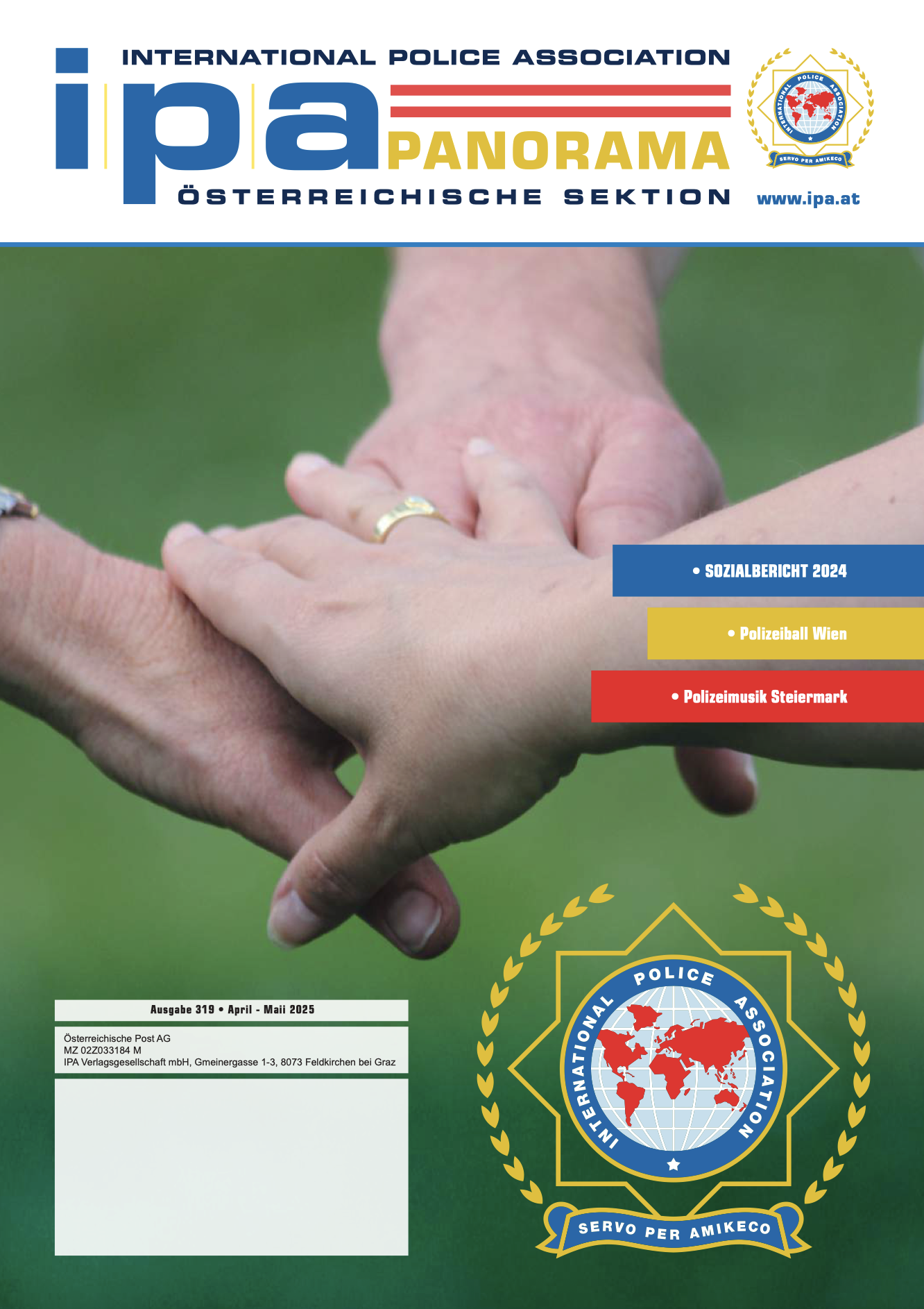 INTERNATIONAL POLICE ASSOCIATION

ipa PANORAMA

ÖSTERREICHISCHE SEKTION

INTERNATIONAL POLICE ASSOCIATION
SERVO PER AMIKECO

www.ipa.at

• SOZIALBERICHT 2024

• Polizeiball Wien

• Polizeimusik Steiermark

Ausgabe 319 • April - Maii 2025

Österreichische Post AG
MZ 02Z033184 M
IPA Verlagsgesellschaft mbH, Gmeinergasse 1-3, 8073 Feldkirchen bei Graz

INTERNATIONAL POLICE ASSOCIATION
SERVO PER AMIKECO